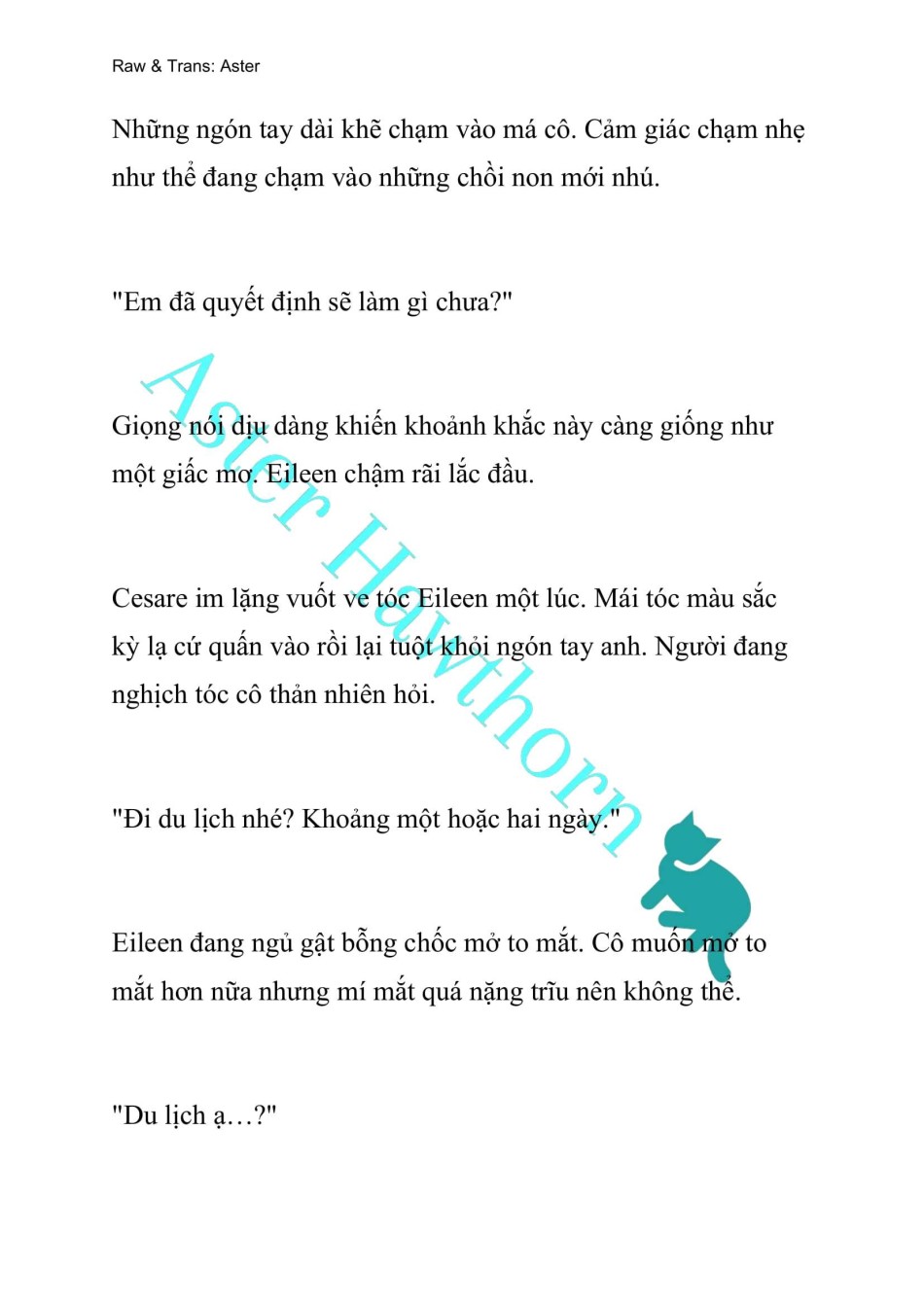 Raw & Trans: Aster

Những ngón tay dài khẽ chạm vào má cô. Cảm giác chạm nhẹ như thể đang chạm vào những chồi non mới nhú.

"Em đã quyết định sẽ làm gì chưa?"

Giọng nói dịu dàng khiến khoảnh khắc này càng giống như một giấc mơ. Eileen chậm rãi lắc đầu.

Cesare im lặng vuốt ve tóc Eileen một lúc. Mái tóc màu sắc kỳ lạ cứ quấn vào rồi lại tuột khỏi ngón tay anh. Người đang nghịch tóc cô thản nhiên hỏi.

"Đi du lịch nhé? Khoảng một hoặc hai ngày."

Eileen đang ngủ gật bỗng chốc mở to mắt. Cô muốn mở to mắt hơn nữa nhưng mí mắt quá nặng trĩu nên không thể.

"Du lịch ạ…?"

Aster Hawthorn